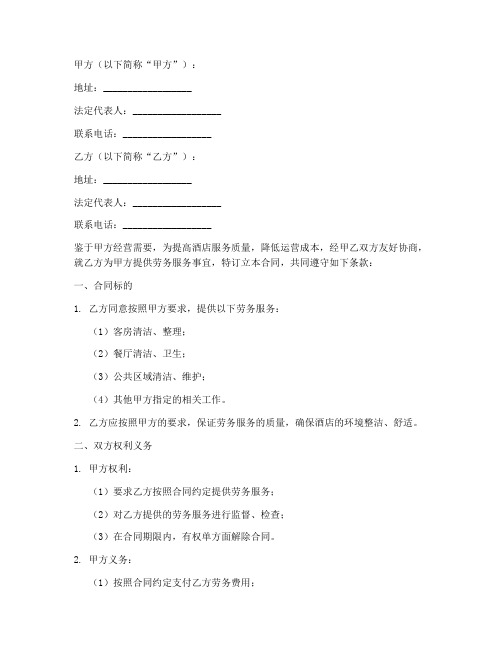 甲方（以下简称“甲方”）：

地址：________________

法定代表人：________________

联系电话：________________

乙方（以下简称“乙方”）：

地址：________________

法定代表人：________________

联系电话：________________

鉴于甲方经营需要，为提高酒店服务质量，降低运营成本，经甲乙双方友好协商，就乙方为甲方提供劳务服务事宜，特订立本合同，共同遵守如下条款：

一、合同标的

1. 乙方同意按照甲方要求，提供以下劳务服务：

（1）客房清洁、整理；

（2）餐厅清洁、卫生；

（3）公共区域清洁、维护；

（4）其他甲方指定的相关工作。

2. 乙方应按照甲方的要求，保证劳务服务的质量，确保酒店的环境整洁、舒适。

二、双方权利义务

1. 甲方权利：

（1）要求乙方按照合同约定提供劳务服务；

（2）对乙方提供的劳务服务进行监督、检查；

（3）在合同期限内，有权单方面解除合同。

2. 甲方义务：

（1）按照合同约定支付乙方劳务费用；